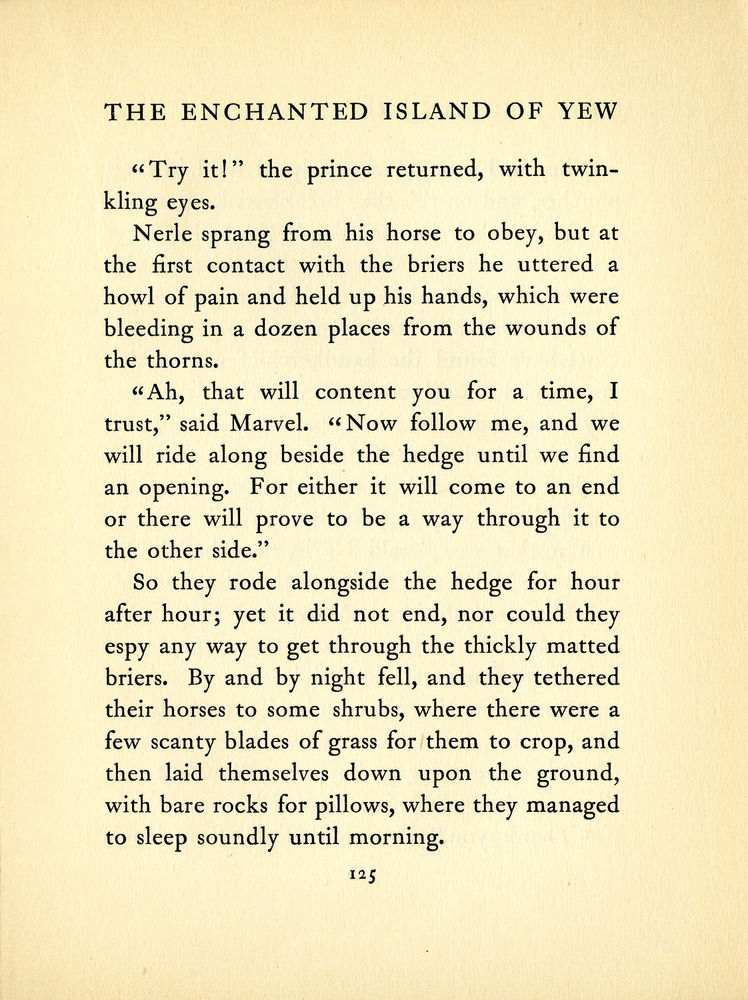 THE ENCHANTED ISLAND OF YEW

"Try it!" the prince returned, with twinkling eyes.

Nerle sprang from his horse to obey, but at the first contact with the briers he uttered a howl of pain and held up his hands, which were bleeding in a dozen places from the wounds of the thorns.

"Ah, that will content you for a time, I trust," said Marvel. "Now follow me, and we will ride along beside the hedge until we find an opening. For either it will come to an end or there will prove to be a way through it to the other side."

So they rode alongside the hedge for hour after hour; yet it did not end, nor could they espy any way to get through the thickly matted briers. By and by night fell, and they tethered their horses to some shrubs, where there were a few scanty blades of grass for them to crop, and then laid themselves down upon the ground, with bare rocks for pillows, where they managed to sleep soundly until morning.

125